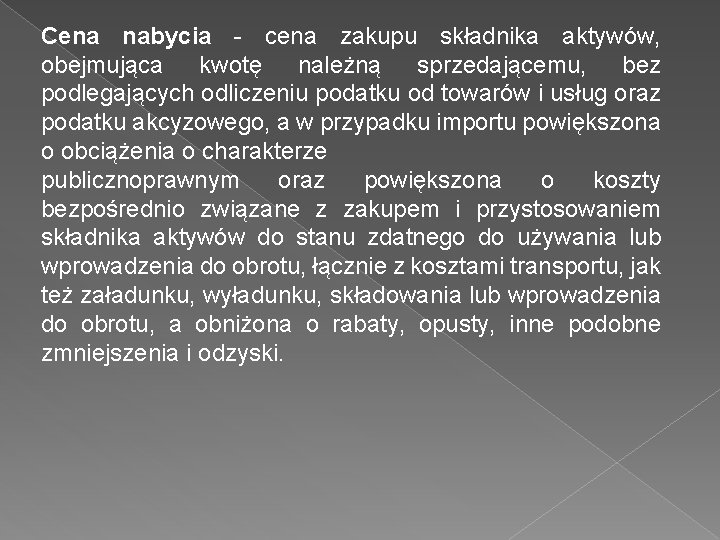 Cena nabycia - cena zakupu składnika aktywów, obejmująca kwotę należną sprzedającemu, bez podlegających odliczeniu podatku od towarów i usług oraz podatku akcyzowego, a w przypadku importu powiększona o obciążenia o charakterze
publicznoprawnym oraz powiększona o koszty bezpośrednio związane z zakupem i przystosowaniem składnika aktywów do stanu zdatnego do używania lub wprowadzenia do obrotu, łącznie z kosztami transportu, jak też załadunku, wyładunku, składowania lub wprowadzenia do obrotu, a obniżona o rabaty, opusty, inne podobne zmniejszenia i odzyski.